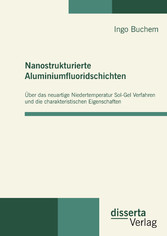 Ingo Buchem

Nanostrukturierte Aluminiumfluoridschichten

Über das neuartige Niedertemperatur Sol-Gel Verfahren und die charakteristischen Eigenschaften

disserta Verlag